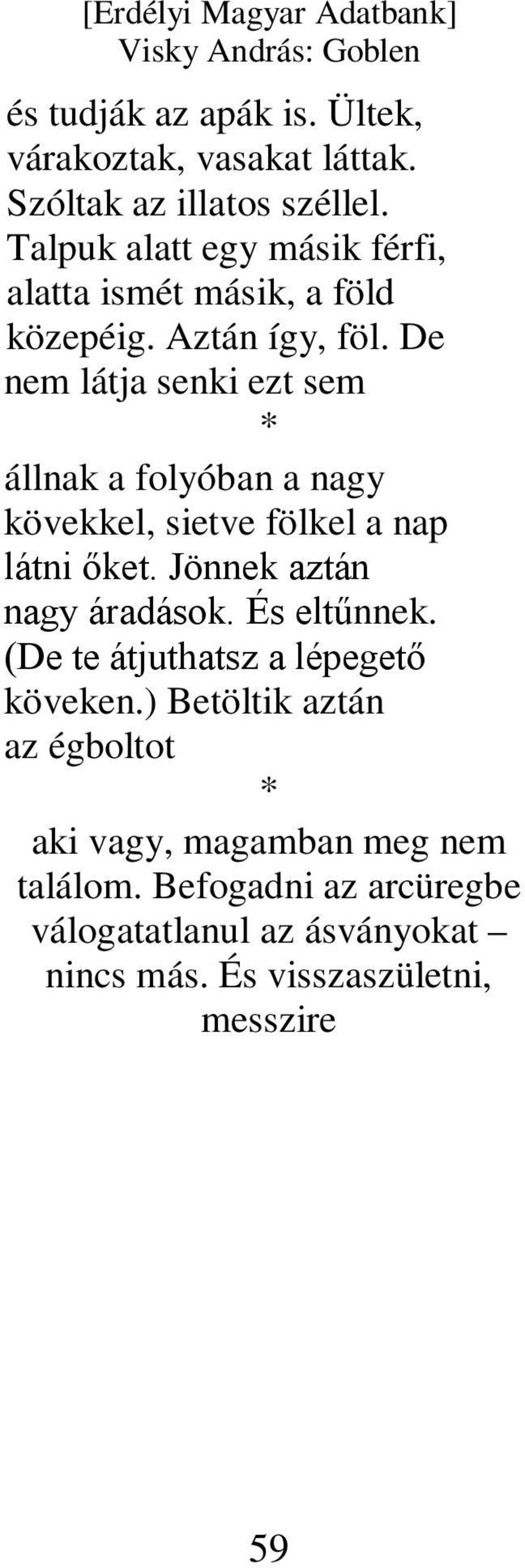 [Erdélyi Magyar Adatbank]
Visky András: Goblen

és tudják az apák is. Ültek, várakoztak, vasakat láttak. Szóltak az illatos széllel. Talpuk alatt egy másik férfi, alatta ismét másik, a föld közepéig. Aztán így, föl. De nem látja senki ezt sem

*

állnak a folyóban a nagy kövekkel, sietve fölkel a nap látni őket. Jönnek aztán nagy áradások. És eltűnnek. (De te átjuthatsz a lépegető köveken.) Betöltik aztán az égboltot

*

aki vagy, magamban meg nem találom. Befogadni az arcüregbe válogatatlanul az ásványokat – nincs más. És visszaszületni, messzire

59